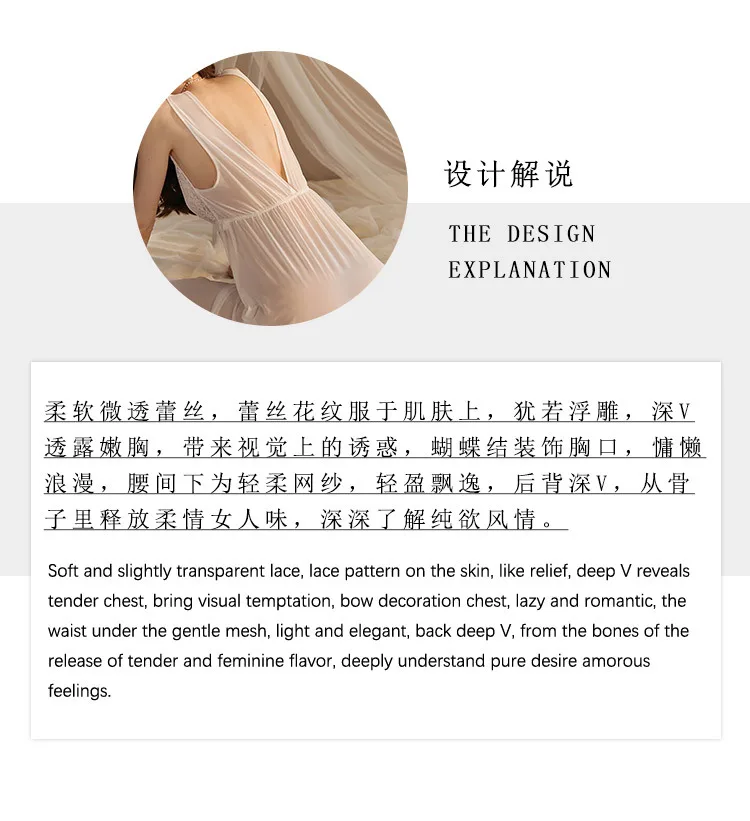 设计解说

THE DESIGN
EXPLANATION

柔软微透蕾丝，蕾丝花纹服于肌肤上，犹若浮雕，深V透露嫩胸，带来视觉上的诱惑，蝴蝶结装饰胸口，慵懒浪漫，腰间下为轻柔网纱，轻盈飘逸，后背深V，从骨子里释放柔情女人味，深深了解纯欲风情。

Soft and slightly transparent lace, lace pattern on the skin, like relief, deep V reveals tender chest, bring visual temptation, bow decoration chest, lazy and romantic, the waist under the gentle mesh, light and elegant, back deep V, from the bones of the release of tender and feminine flavor, deeply understand pure desire amorous feelings.